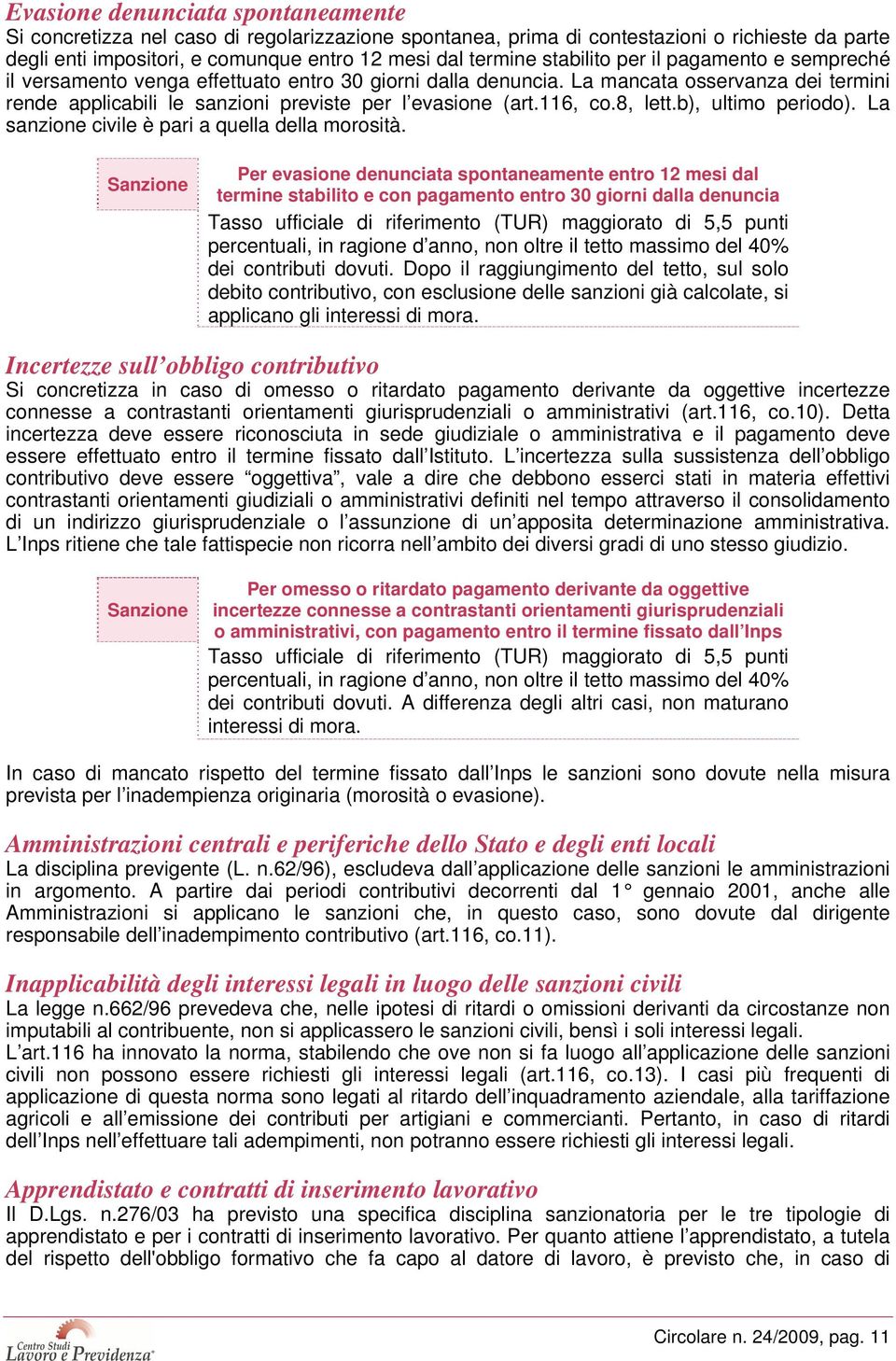 Evasione denunciata spontaneamente
Si concretizza nel caso di regolarizzazione spontanea, prima di contestazioni o richieste da parte degli enti impositori, e comunque entro 12 mesi dal termine stabilito per il pagamento e sempreché il versamento venga effettuato entro 30 giorni dalla denuncia. La mancata osservanza dei termini rende applicabili le sanzioni previste per l'evasione (art.116, co.8, lett.b), ultimo periodo). La sanzione civile è pari a quella della morosità.

Sanzione

Per evasione denunciata spontaneamente entro 12 mesi dal termine stabilito e con pagamento entro 30 giorni dalla denuncia

Tasso ufficiale di riferimento (TUR) maggiorato di 5,5 punti percentuali, in ragione d'anno, non oltre il tetto massimo del 40% dei contributi dovuti. Dopo il raggiungimento del tetto, sul solo debito contributivo, con esclusione delle sanzioni già calcolate, si applicano gli interessi di mora.

Incertezze sull'obbligo contributivo
Si concretizza in caso di omesso o ritardato pagamento derivante da oggettive incertezze connesse a contrastanti orientamenti giurisprudenziali o amministrativi (art.116, co.10). Detta incertezza deve essere riconosciuta in sede giudiziale o amministrativa e il pagamento deve essere effettuato entro il termine fissato dall'Istituto. L'incertezza sulla sussistenza dell'obbligo contributivo deve essere "oggettiva", vale a dire che debbono esserci stati in materia effettivi contrastanti orientamenti giudiziali o amministrativi definiti nel tempo attraverso il consolidamento di un indirizzo giurisprudenziale o l'assunzione di un'apposita determinazione amministrativa. L'Inps ritiene che tale fattispecie non ricorra nell'ambito dei diversi gradi di uno stesso giudizio.

Sanzione

Per omesso o ritardato pagamento derivante da oggettive incertezze connesse a contrastanti orientamenti giurisprudenziali o amministrativi, con pagamento entro il termine fissato dall'Inps

Tasso ufficiale di riferimento (TUR) maggiorato di 5,5 punti percentuali, in ragione d'anno, non oltre il tetto massimo del 40% dei contributi dovuti. A differenza degli altri casi, non maturano interessi di mora.

In caso di mancato rispetto del termine fissato dall'Inps le sanzioni sono dovute nella misura prevista per l'inadempienza originaria (morosità o evasione).

Amministrazioni centrali e periferiche dello Stato e degli enti locali
La disciplina previgente (L. n.62/96), escludeva dall'applicazione delle sanzioni le amministrazioni in argomento. A partire dai periodi contributivi decorrenti dal 1° gennaio 2001, anche alle Amministrazioni si applicano le sanzioni che, in questo caso, sono dovute dal dirigente responsabile dell'inadempimento contributivo (art.116, co.11).

Inapplicabilità degli interessi legali in luogo delle sanzioni civili
La legge n.662/96 prevedeva che, nelle ipotesi di ritardi o omissioni derivanti da circostanze non imputabili al contribuente, non si applicassero le sanzioni civili, bensì i soli interessi legali.
L'art.116 ha innovato la norma, stabilendo che ove non si fa luogo all'applicazione delle sanzioni civili non possono essere richiesti gli interessi legali (art.116, co.13). I casi più frequenti di applicazione di questa norma sono legati al ritardo dell'inquadramento aziendale, alla tariffazione agricoli e all'emissione dei contributi per artigiani e commercianti. Pertanto, in caso di ritardi dell'Inps nell'effettuare tali adempimenti, non potranno essere richiesti gli interessi legali.

Apprendistato e contratti di inserimento lavorativo
Il D.Lgs. n.276/03 ha previsto una specifica disciplina sanzionatoria per le tre tipologie di apprendistato e per i contratti di inserimento lavorativo. Per quanto attiene l'apprendistato, a tutela del rispetto dell'obbligo formativo che fa capo al datore di lavoro, è previsto che, in caso di

Centro Studi Lavoro e Previdenza

Circolare n. 24/2009, pag. 11